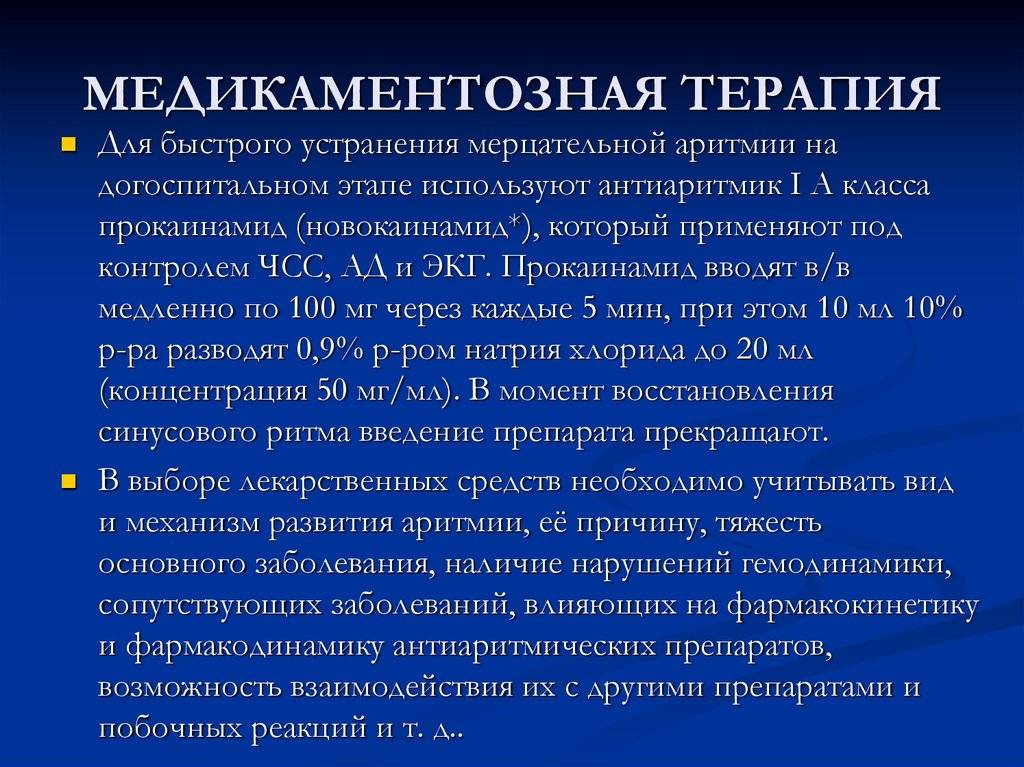 МЕДИКАМЕНТОЗНАЯ ТЕРАПИЯ

Для быстрого устранения мерцательной аритмии на догоспитальном этапе используют антиаритмик I А класса прокаинамид (новокаинамид*), который применяют под контролем ЧСС, АД и ЭКГ. Прокаинамид вводят в/в медленно по 100 мг через каждые 5 мин, при этом 10 мл 10% р-ра разводят 0,9% р-ром натрия хлорида до 20 мл (концентрация 50 мг/мл). В момент восстановления синусового ритма введение препарата прекращают.

В выборе лекарственных средств необходимо учитывать вид и механизм развития аритмии, её причину, тяжесть основного заболевания, наличие нарушений гемодинамики, сопутствующих заболеваний, влияющих на фармакокинетику и фармакодинамику антиаритмических препаратов, возможность взаимодействия их с другими препаратами и побочных реакций и т. д..